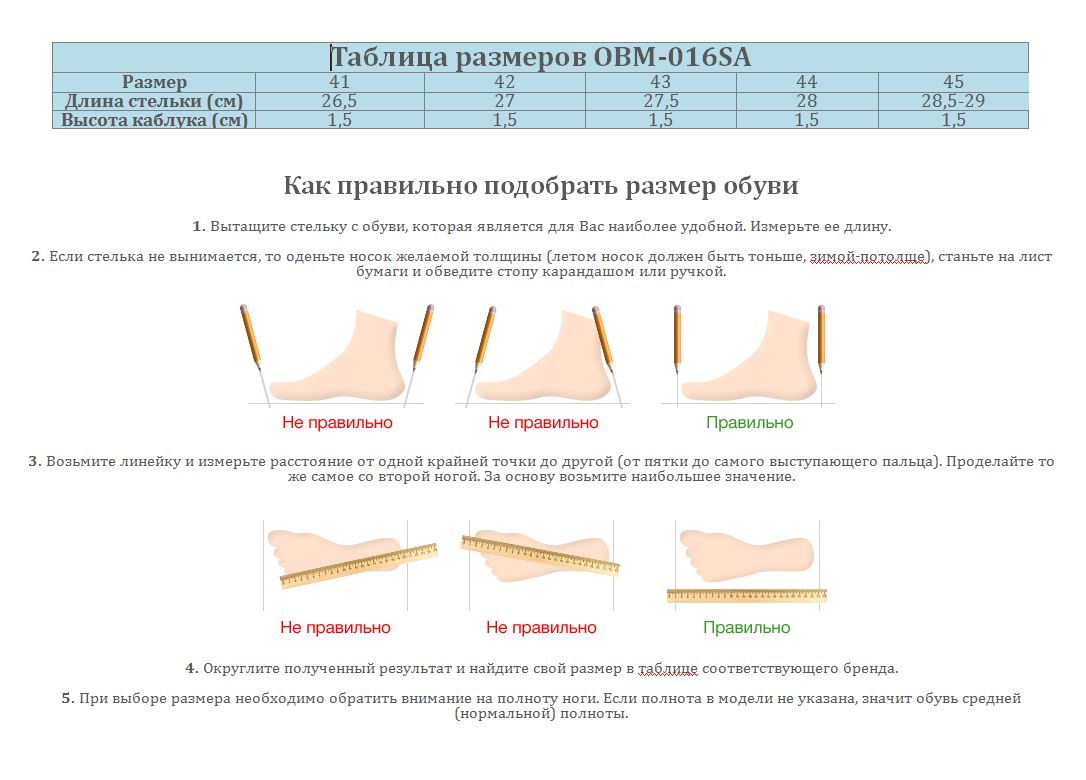 Таблица размеров OBM-016SA

| Размер | 41 | 42 | 43 | 44 | 45 |
|---|---|---|---|---|---|
| Длина стельки (см) | 26,5 | 27 | 27,5 | 28 | 28,5-29 |
| Высота каблука (см) | 1,5 | 1,5 | 1,5 | 1,5 | 1,5 |

Как правильно подобрать размер обуви

1. Вытащите стельку с обуви, которая является для Вас наиболее удобной. Измерьте ее длину.

2. Если стелька не вынимается, то оденьте носок желаемой толщины (летом носок должен быть тоньше, зимой-потолще), станьте на лист бумаги и обведите стопу карандашом или ручкой.

Не правильно
Не правильно
Правильно

3. Возьмите линейку и измерьте расстояние от одной крайней точки до другой (от пятки до самого выступающего пальца). Проделайте то же самое со второй ногой. За основу возьмите наибольшее значение.

Не правильно
Не правильно
Правильно

4. Округлите полученный результат и найдите свой размер в таблице соответствующего бренда.

5. При выборе размера необходимо обратить внимание на полноту ноги. Если полнота в модели не указана, значит обувь средней (нормальной) полноты.